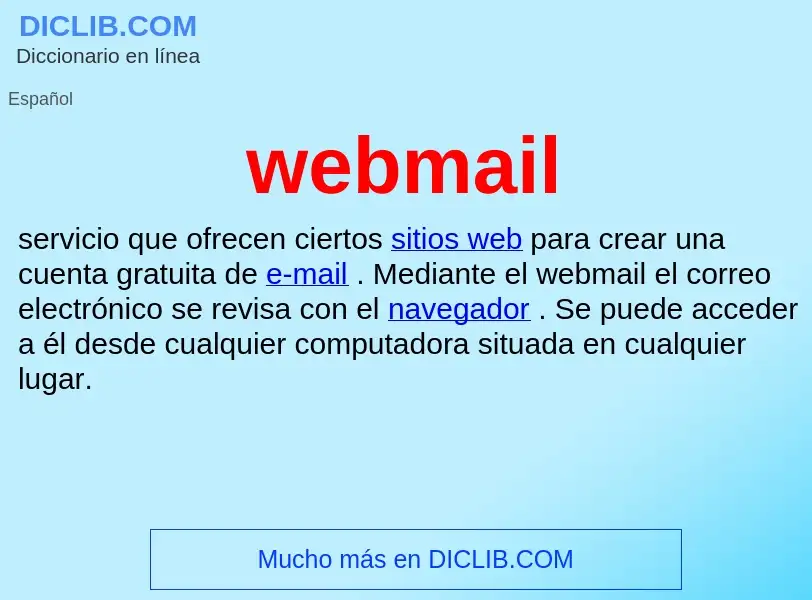 DICLIB.COM
Diccionario en línea

Español

webmail

servicio que ofrecen ciertos sitios web para crear una cuenta gratuita de e-mail . Mediante el webmail el correo electrónico se revisa con el navegador . Se puede acceder a él desde cualquier computadora situada en cualquier lugar.

Mucho más en DICLIB.COM